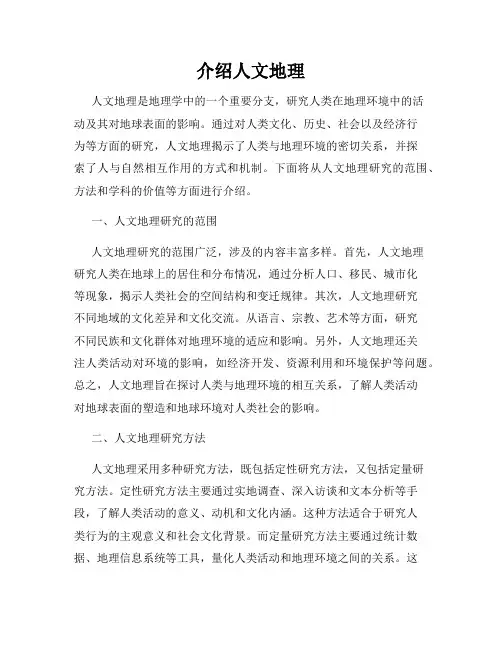 介绍人文地理

人文地理是地理学中的一个重要分支，研究人类在地理环境中的活动及其对地球表面的影响。通过对人类文化、历史、社会以及经济行为等方面的研究，人文地理揭示了人类与地理环境的密切关系，并探索了人与自然相互作用的方式和机制。下面将从人文地理研究的范围、方法和学科的价值等方面进行介绍。

一、人文地理研究的范围

人文地理研究的范围广泛，涉及的内容丰富多样。首先，人文地理研究人类在地球上的居住和分布情况，通过分析人口、移民、城市化等现象，揭示人类社会的空间结构和变迁规律。其次，人文地理研究不同地域的文化差异和文化交流。从语言、宗教、艺术等方面，研究不同民族和文化群体对地理环境的适应和影响。另外，人文地理还关注人类活动对环境的影响，如经济开发、资源利用和环境保护等问题。总之，人文地理旨在探讨人类与地理环境的相互关系，了解人类活动对地球表面的塑造和地球环境对人类社会的影响。

二、人文地理研究方法

人文地理采用多种研究方法，既包括定性研究方法，又包括定量研究方法。定性研究方法主要通过实地调查、深入访谈和文本分析等手段，了解人类活动的意义、动机和文化内涵。这种方法适合于研究人类行为的主观意义和社会文化背景。而定量研究方法主要通过统计数据、地理信息系统等工具，量化人类活动和地理环境之间的关系。这